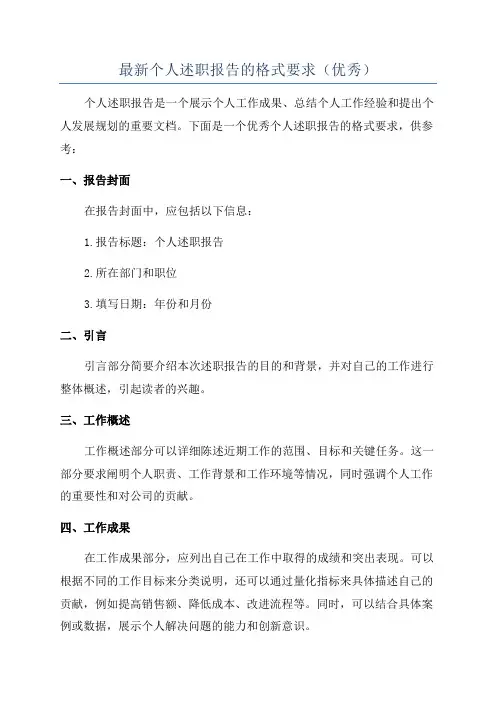 最新个人述职报告的格式要求（优秀）

个人述职报告是一个展示个人工作成果、总结个人工作经验和提出个人发展规划的重要文档。下面是一个优秀个人述职报告的格式要求，供参考：

一、报告封面

在报告封面中，应包括以下信息：

1.报告标题：个人述职报告

2.所在部门和职位

3.填写日期：年份和月份

二、引言

引言部分简要介绍本次述职报告的目的和背景，并对自己的工作进行整体概述，引起读者的兴趣。

三、工作概述

工作概述部分可以详细陈述近期工作的范围、目标和关键任务。这一部分要求阐明个人职责、工作背景和工作环境等情况，同时强调个人工作的重要性和对公司的贡献。

四、工作成果

在工作成果部分，应列出自己在工作中取得的成绩和突出表现。可以根据不同的工作目标来分类说明，还可以通过量化指标来具体描述自己的贡献，例如提高销售额、降低成本、改进流程等。同时，可以结合具体案例或数据，展示个人解决问题的能力和创新意识。